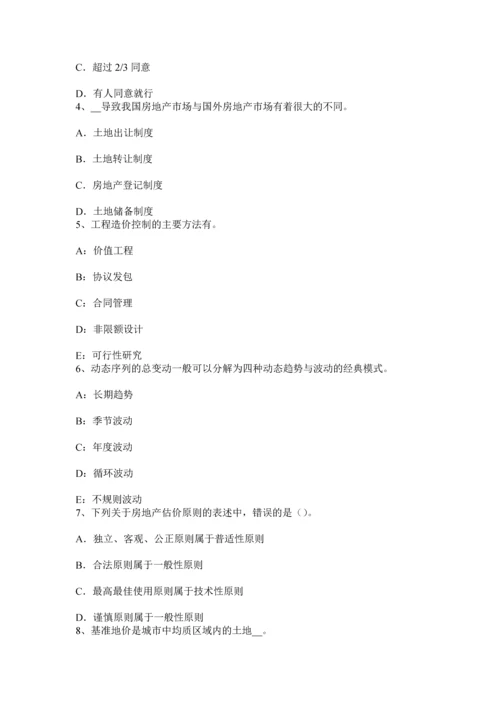 C．超过 2/3 同意

D．有人同意就行
4、__导致我国房地产市场与国外房地产市场有着很大的不同。

A．土地出让制度

B．土地转让制度

C．房地产登记制度

D．土地储备制度
5、工程造价控制的主要方法有。

A：价值工程

B：协议发包

C：合同管理

D：非限额设计

E：可行性研究
6、动态序列的总变动一般可以分解为四种动态趋势与波动的经典模式。

A：长期趋势

B：季节波动

C：年度波动

D：循环波动

E：不规则波动
7、下列关于房地产估价原则的表述中，错误的是（）。

A．独立、客观、公正原则属于普适性原则

B．合法原则属于一般性原则

C．最高最佳使用原则属于技术性原则

D．谨慎原则属于一般性原则
8、基准地价是城市中均质区域内的土地__。